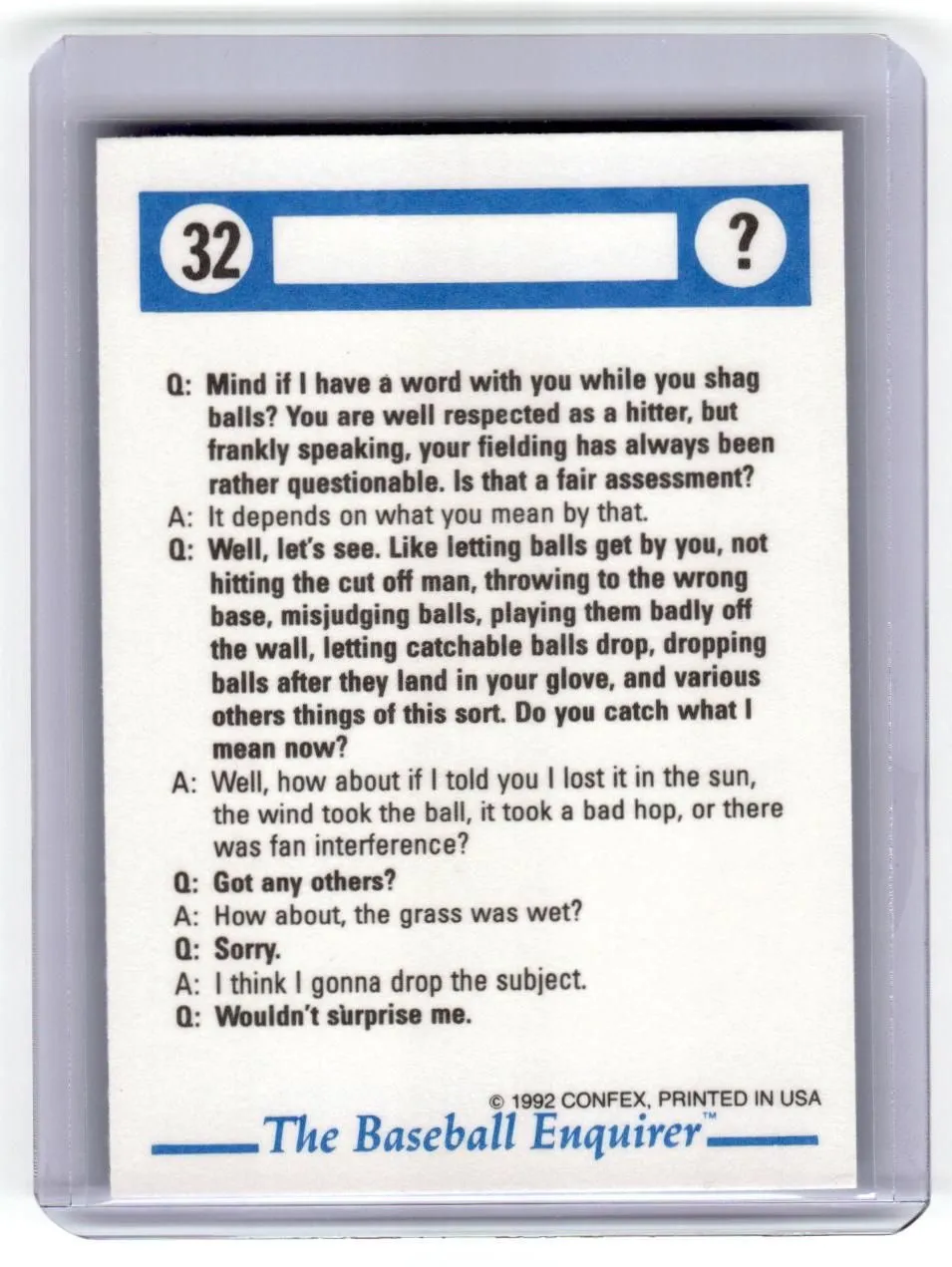 32 ?

Q: Mind if I have a word with you while you shag balls? You are well respected as a hitter, but frankly speaking, your fielding has always been rather questionable. Is that a fair assessment?

A: It depends on what you mean by that.

Q: Well, let's see. Like letting balls get by you, not hitting the cut off man, throwing to the wrong base, misjudging balls, playing them badly off the wall, letting catchable balls drop, dropping balls after they land in your glove, and various others things of this sort. Do you catch what I mean now?

A: Well, how about if I told you I lost it in the sun, the wind took the ball, it took a bad hop, or there was fan interference?

Q: Got any others?

A: How about, the grass was wet?

Q: Sorry.

A: I think I gonna drop the subject.

Q: Wouldn't surprise me.

© 1992 CONFEX, PRINTED IN USA

The Baseball Enquirer™